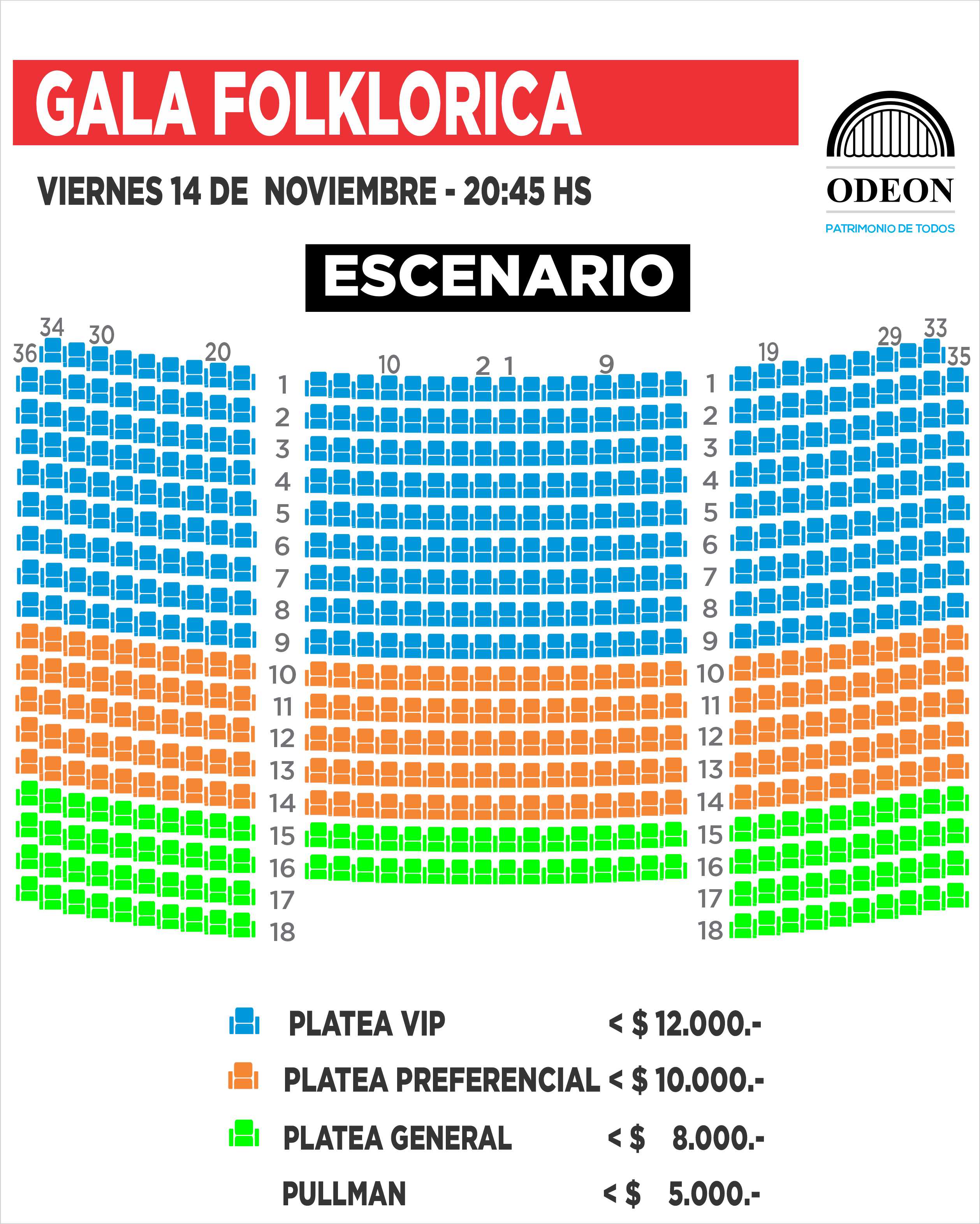 GALA FOLKLORICA

VIERNES 14 DE NOVIEMBRE - 20:45 HS

ODEON
PATRIMONIO DE TODOS

ESCENARIO

36 34 30 20

10 2 1 9

19 29 33 35

1
2
3
4
5
6
7
8
9
10
11
12
13
14
15
16
17
18

1
2
3
4
5
6
7
8
9
10
11
12
13
14
15
16
17
18

PLATEA VIP < $ 12.000.-
PLATEA PREFERENCIAL < $ 10.000.-
PLATEA GENERAL < $ 8.000.-
PULLMAN < $ 5.000.-